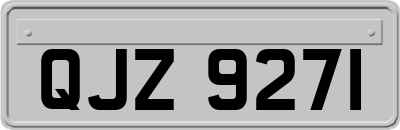 QJZ 9271